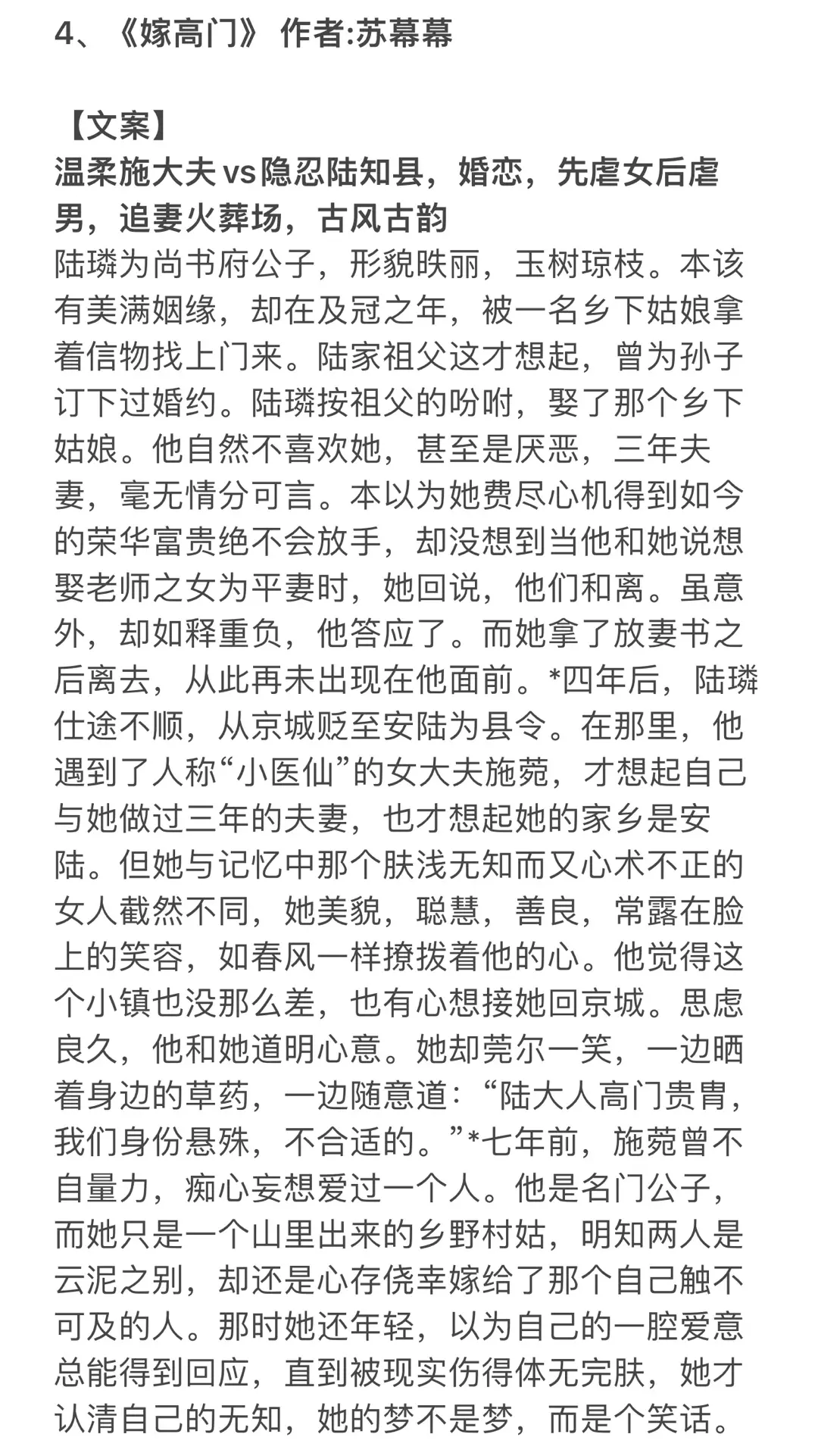 4、《嫁高门》 作者:苏幕幕

【文案】
温柔施大夫vs隐忍陆知县，婚恋，先虐女后虐男，追妻火葬场，古风古韵
陆璘为尚书府公子，形貌昳丽，玉树琼枝。本该有美满姻缘，却在及冠之年，被一名乡下姑娘拿着信物找上门来。陆家祖父这才想起，曾为孙子订下过婚约。陆璘按祖父的吩咐，娶了那个乡下姑娘。他自然不喜欢她，甚至是厌恶，三年夫妻，毫无情分可言。本以为她费尽心机得到如今的荣华富贵绝不会放手，却没想到当他和她说想娶老师之女为平妻时，她回说，他们和离。虽意外，却如释重负，他答应了。而她拿了放妻书之后离去，从此再未出现在他面前。*四年后，陆璘仕途不顺，从京城贬至安陆为县令。在那里，他遇到了人称“小医仙”的女大夫施菀，才想起自己与她做过三年的夫妻，也才想起她的家乡是安陆。但她与记忆中那个肤浅无知而又心术不正的女人截然不同，她美貌，聪慧，善良，常露在脸上的笑容，如春风一样撩拨着他的心。他觉得这个小镇也没那么差，也有心想接她回京城。思虑良久，他和她道明心意。她却莞尔一笑，一边晒着身边的草药，一边随意道：“陆大人高门贵胄，我们身份悬殊，不合适的。”*七年前，施菀曾不自量力，痴心妄想爱过一个人。他是名门公子，而她只是一个山里出来的乡野村姑，明知两人是云泥之别，却还是心存侥幸嫁给了那个自己触不可及的人。那时她还年轻，以为自己的一腔爱意总能得到回应，直到被现实伤得体无完肤，她才认清自己的无知，她的梦不是梦，而是个笑话。